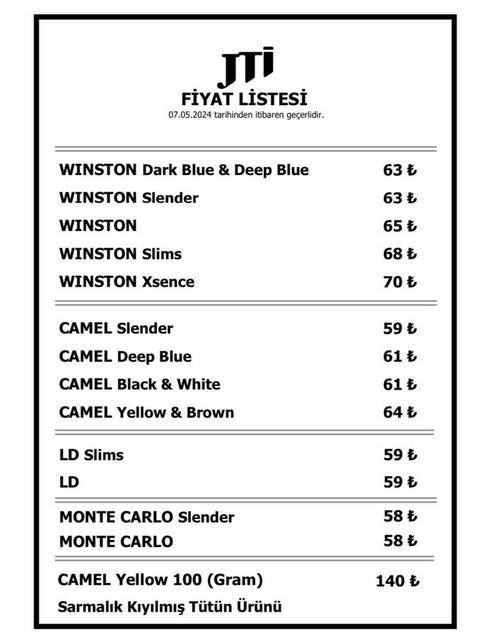 JTI
FİYAT LİSTESİ
07.05.2024 tarihinden itibaren geçerlidir.

| | |
|---|---|
| WINSTON Dark Blue & Deep Blue | 63 ₺ |
| WINSTON Slender | 63 ₺ |
| WINSTON | 65 ₺ |
| WINSTON Slims | 68 ₺ |
| WINSTON Xsence | 70 ₺ |
| CAMEL Slender | 59 ₺ |
| CAMEL Deep Blue | 61 ₺ |
| CAMEL Black & White | 61 ₺ |
| CAMEL Yellow & Brown | 64 ₺ |
| LD Slims | 59 ₺ |
| LD | 59 ₺ |
| MONTE CARLO Slender | 58 ₺ |
| MONTE CARLO | 58 ₺ |
| CAMEL Yellow 100 (Gram) | 140 ₺ |

Sarmalık Kıyılmış Tütün Ürünü